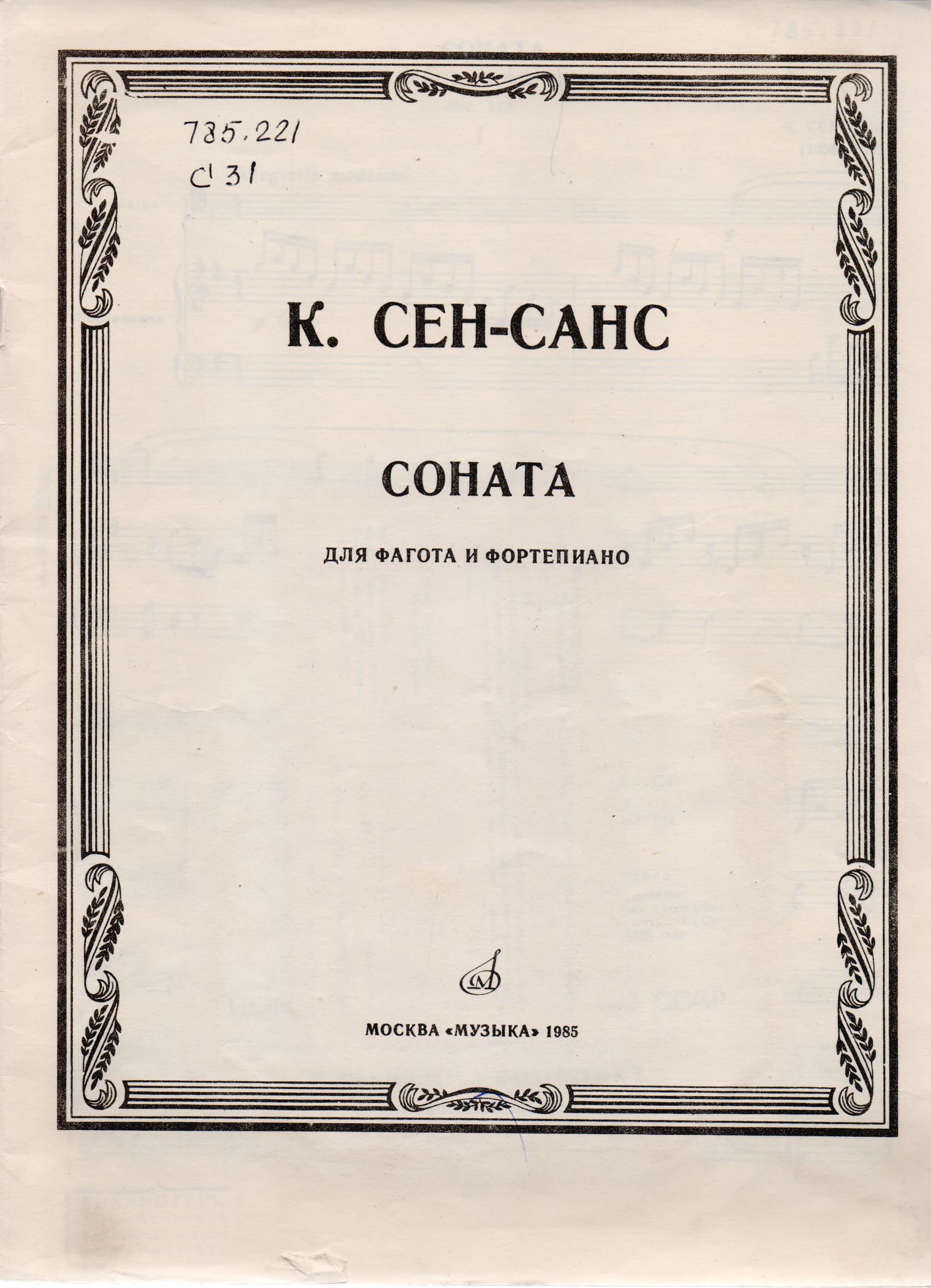 785.221
С 31

К. СЕН-САНС

СОНАТА

ДЛЯ ФАГОТА И ФОРТЕПИАНО

МОСКВА «МУЗЫКА» 1985